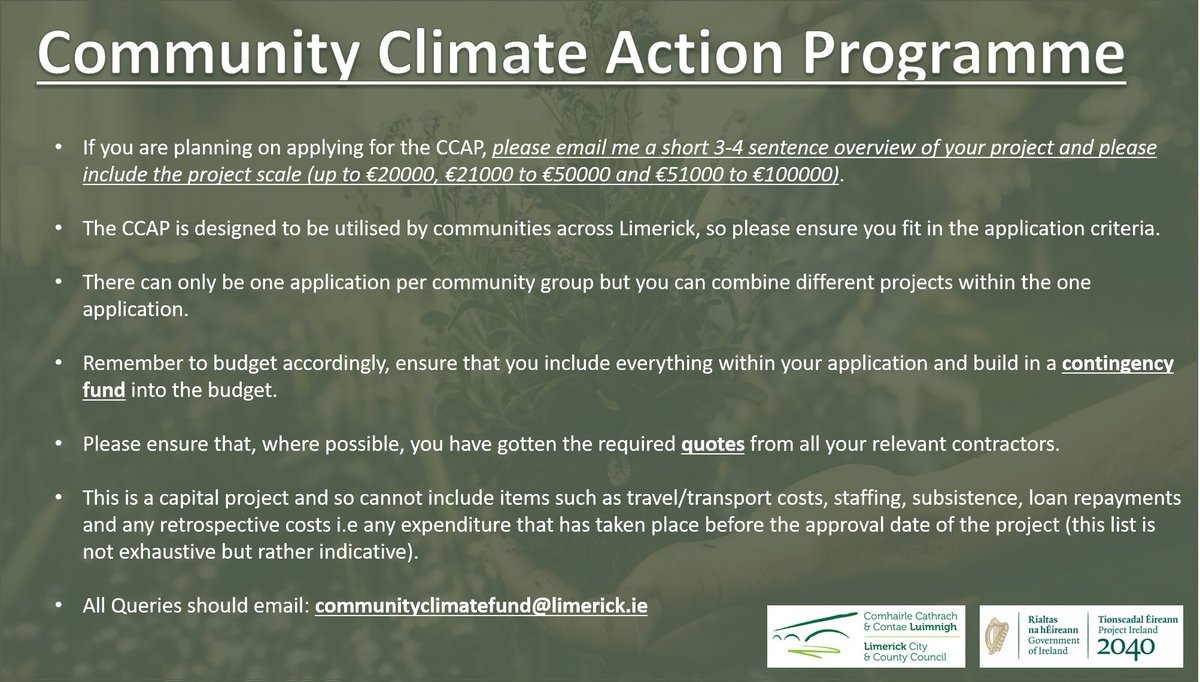 Community Climate Action Programme

• If you are planning on applying for the CCAP, please email me a short 3-4 sentence overview of your project and please include the project scale (up to €20000, €21000 to €50000 and €51000 to €100000).

• The CCAP is designed to be utilised by communities across Limerick, so please ensure you fit in the application criteria.

• There can only be one application per community group but you can combine different projects within the one application.

• Remember to budget accordingly, ensure that you include everything within your application and build in a contingency fund into the budget.

• Please ensure that, where possible, you have gotten the required quotes from all your relevant contractors.

• This is a capital project and so cannot include items such as travel/transport costs, staffing, subsistence, loan repayments and any retrospective costs i.e any expenditure that has taken place before the approval date of the project (this list is not exhaustive but rather indicative).

• All Queries should email: communityclimatefund@limerick.ie

Comhairle Cathrach & Contae Luimnigh
Limerick City & County Council

Rialtas na hÉireann
Government of Ireland

Tionscadal Éireann
Project Ireland
2040